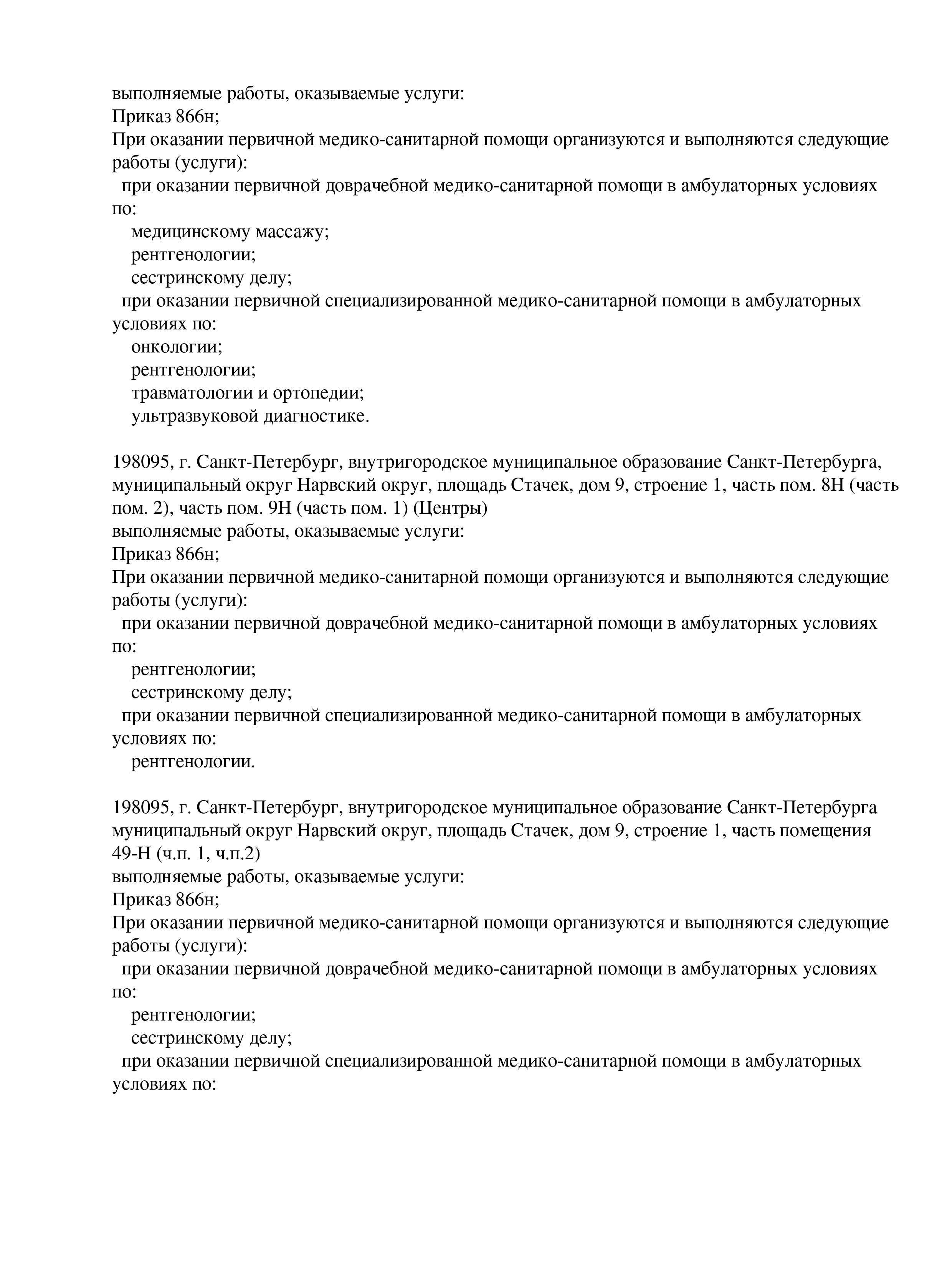 выполняемые работы, оказываемые услуги:
Приказ 866н;
При оказании первичной медико-санитарной помощи организуются и выполняются следующие работы (услуги):
при оказании первичной доврачебной медико-санитарной помощи в амбулаторных условиях по:
медицинскому массажу;
рентгенологии;
сестринскому делу;
при оказании первичной специализированной медико-санитарной помощи в амбулаторных условиях по:
онкологии;
рентгенологии;
травматологии и ортопедии;
ультразвуковой диагностике.

198095, г. Санкт-Петербург, внутригородское муниципальное образование Санкт-Петербурга, муниципальный округ Нарвский округ, площадь Стачек, дом 9, строение 1, часть пом. 8Н (часть пом. 2), часть пом. 9Н (часть пом. 1) (Центры)
выполняемые работы, оказываемые услуги:
Приказ 866н;
При оказании первичной медико-санитарной помощи организуются и выполняются следующие работы (услуги):
при оказании первичной доврачебной медико-санитарной помощи в амбулаторных условиях по:
рентгенологии;
сестринскому делу;
при оказании первичной специализированной медико-санитарной помощи в амбулаторных условиях по:
рентгенологии.

198095, г. Санкт-Петербург, внутригородское муниципальное образование Санкт-Петербурга муниципальный округ Нарвский округ, площадь Стачек, дом 9, строение 1, часть помещения 49-Н (ч.п. 1, ч.п.2)
выполняемые работы, оказываемые услуги:
Приказ 866н;
При оказании первичной медико-санитарной помощи организуются и выполняются следующие работы (услуги):
при оказании первичной доврачебной медико-санитарной помощи в амбулаторных условиях по:
рентгенологии;
сестринскому делу;
при оказании первичной специализированной медико-санитарной помощи в амбулаторных условиях по: